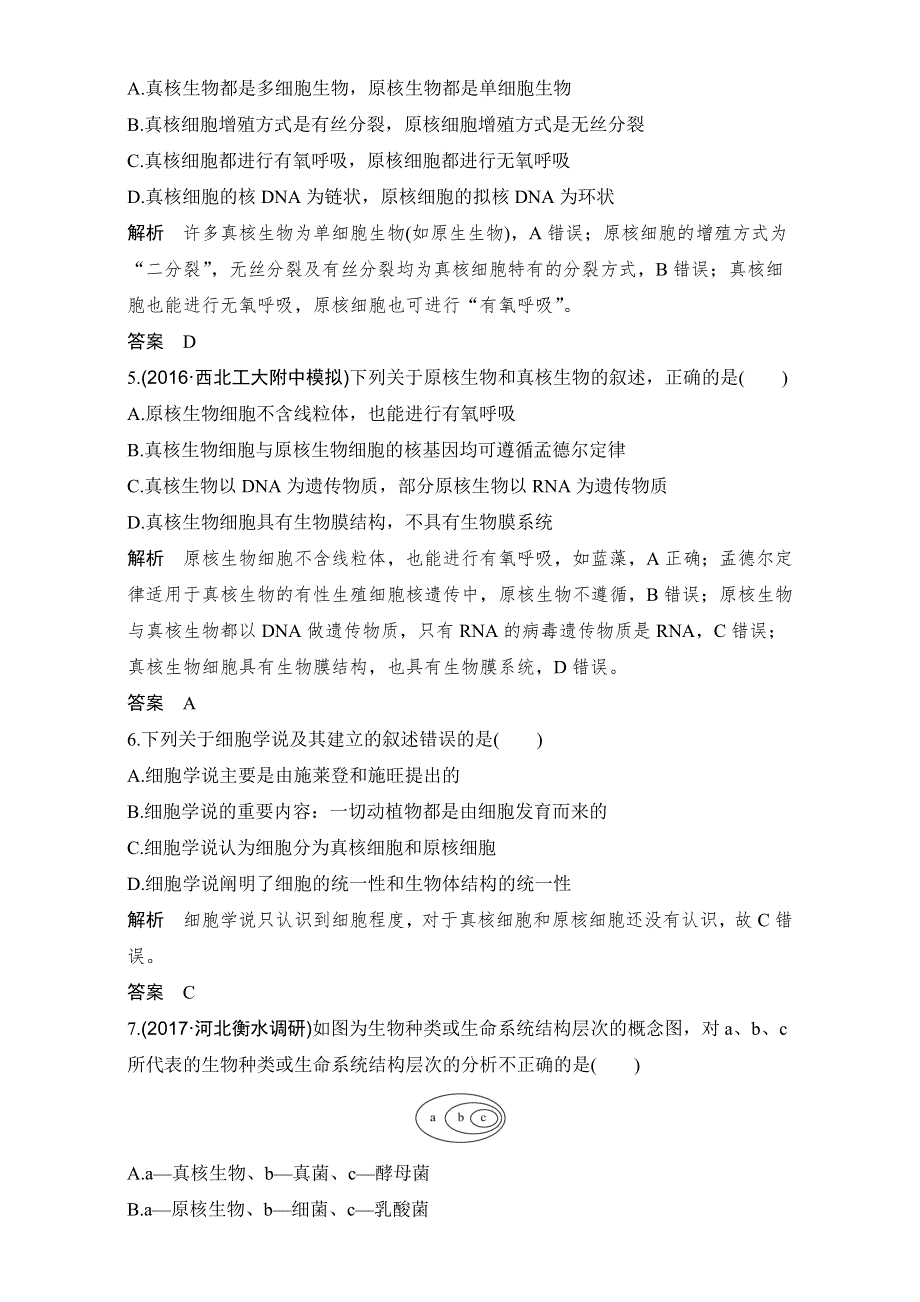 A.真核生物都是多细胞生物，原核生物都是单细胞生物

B.真核细胞增殖方式是有丝分裂，原核细胞增殖方式是无丝分裂

C.真核细胞都进行有氧呼吸，原核细胞都进行无氧呼吸

D.真核细胞的核 DNA 为链状，原核细胞的拟核 DNA 为环状

解析　许多真核生物为单细胞生物(如原生生物)，A 错误；原核细胞的增殖方式为“二分裂”，无丝分裂及有丝分裂均为真核细胞特有的分裂方式，B 错误；真核细胞也能进行无氧呼吸，原核细胞也可进行“有氧呼吸”。

答案　D

5.(2016·西北工大附中模拟)下列关于原核生物和真核生物的叙述，正确的是(　　)

A.原核生物细胞不含线粒体，也能进行有氧呼吸

B.真核生物细胞与原核生物细胞的核基因均可遵循孟德尔定律

C.真核生物以 DNA 为遗传物质，部分原核生物以 RNA 为遗传物质

D.真核生物细胞具有生物膜结构，不具有生物膜系统

解析　原核生物细胞不含线粒体，也能进行有氧呼吸，如蓝藻，A 正确；孟德尔定律适用于真核生物的有性生殖细胞核遗传中，原核生物不遵循，B 错误；原核生物与真核生物都以 DNA 做遗传物质，只有 RNA 的病毒遗传物质是 RNA，C 错误；真核生物细胞具有生物膜结构，也具有生物膜系统，D 错误。

答案　A

6.下列关于细胞学说及其建立的叙述错误的是(　　)

A.细胞学说主要是由施莱登和施旺提出的

B.细胞学说的重要内容：一切动植物都是由细胞发育而来的

C.细胞学说认为细胞分为真核细胞和原核细胞

D.细胞学说阐明了细胞的统一性和生物体结构的统一性

解析　细胞学说只认识到细胞程度，对于真核细胞和原核细胞还没有认识，故 C 错误。

答案　C

7.(2017·河北衡水调研)如图为生物种类或生命系统结构层次的概念图，对 a、b、c 所代表的生物种类或生命系统结构层次的分析不正确的是(　　)

a b c

A.a—真核生物、b—真菌、c—酵母菌

B.a—原核生物、b—细菌、c—乳酸菌